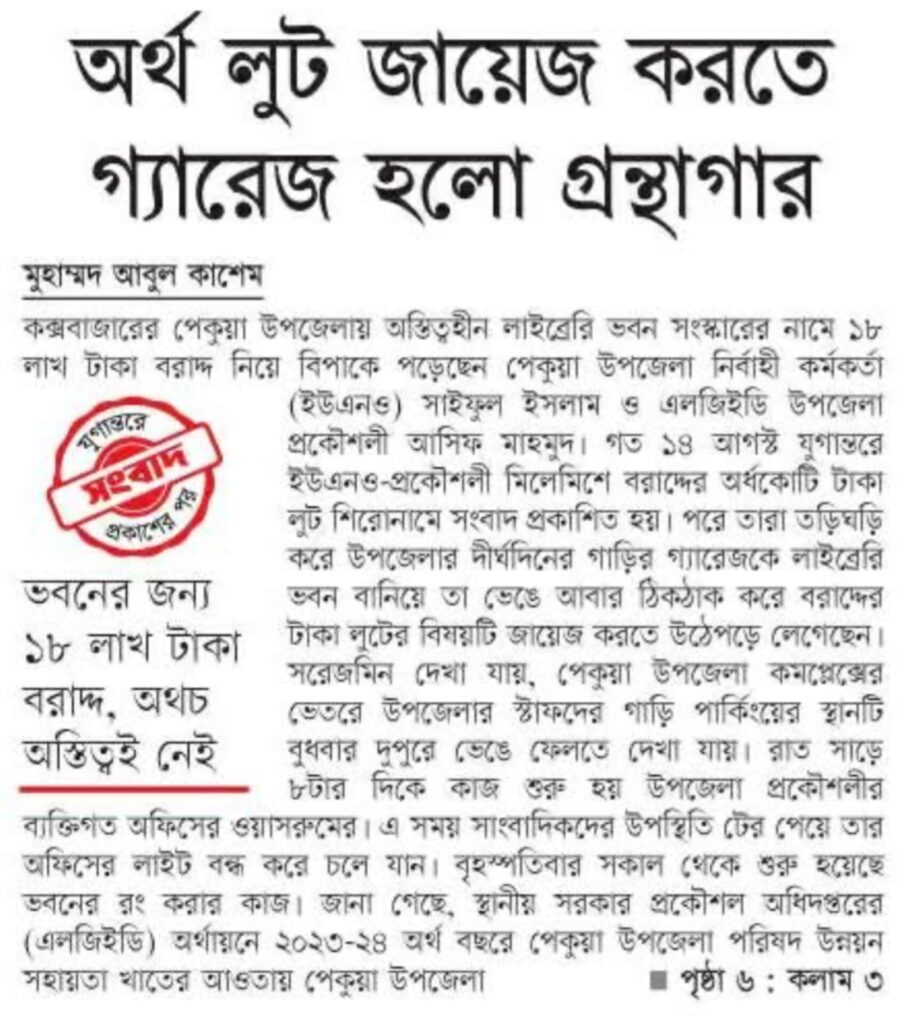 অর্থ লুট জায়েজ করতে গ্যারেজ হলো গ্রন্থাগার

মুহাম্মদ আবুল কাশেম

কক্সবাজারের পেকুয়া উপজেলায় অস্তিত্বহীন লাইব্রেরি ভবন সংস্কারের নামে ১৮ লাখ টাকা বরাদ্দ নিয়ে বিপাকে পড়েছেন পেকুয়া উপজেলা নির্বাহী কর্মকর্তা (ইউএনও) সাইফুল ইসলাম ও এলজিইডি উপজেলা প্রকৌশলী আসিফ মাহমুদ। গত ১৪ আগস্ট যুগান্তরে ইউএনও-প্রকৌশলী মিলেমিশে বরাদ্দের অর্ধকোটি টাকা লুট শিরোনামে সংবাদ প্রকাশিত হয়। পরে তারা তড়িঘড়ি করে উপজেলার দীর্ঘদিনের গাড়ির গ্যারেজকে লাইব্রেরি ভবন বানিয়ে তা ভেঙে আবার ঠিকঠাক করে বরাদ্দের টাকা লুটের বিষয়টি জায়েজ করতে উঠেপড়ে লেগেছেন। সরেজমিন দেখা যায়, পেকুয়া উপজেলা কমপ্লেক্সের ভেতরে উপজেলার স্টাফদের গাড়ি পার্কিংয়ের স্থানটি বুধবার দুপুরে ভেঙে ফেলতে দেখা যায়। রাত সাড়ে ৮টার দিকে কাজ শুরু হয় উপজেলা প্রকৌশলীর ব্যক্তিগত অফিসের ওয়াসরুমের। এ সময় সাংবাদিকদের উপস্থিতি টের পেয়ে তার অফিসের লাইট বন্ধ করে চলে যান। বৃহস্পতিবার সকাল থেকে শুরু হয়েছে ভবনের রং করার কাজ। জানা গেছে, স্থানীয় সরকার প্রকৌশল অধিদপ্তরের (এলজিইডি) অর্থায়নে ২০২৩-২৪ অর্থ বছরে পেকুয়া উপজেলা পরিষদ উন্নয়ন সহায়তা খাতের আওতায় পেকুয়া উপজেলা ■ পৃষ্ঠা ৬ : কলাম ৩

যুগান্তরে সংবাদ প্রকাশের পর

ভবনের জন্য ১৮ লাখ টাকা বরাদ্দ, অথচ অস্তিত্বই নেই